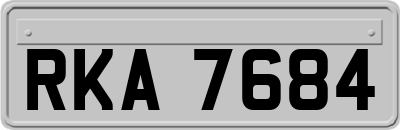 RKA 7684